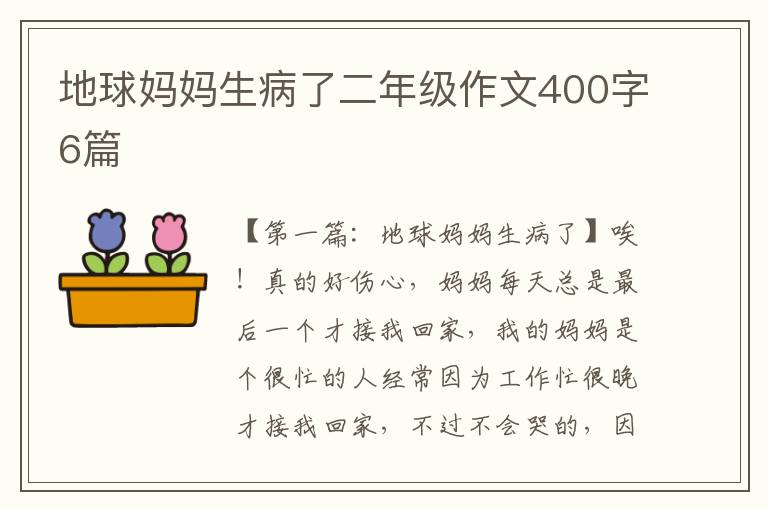 地球妈妈生病了二年级作文400字6篇

【第一篇：地球妈妈生病了】唉！真的好伤心，妈妈每天总是最后一个才接我回家，我的妈妈是个很忙的人经常因为工作忙很晚才接我回家，不过不会哭的，因